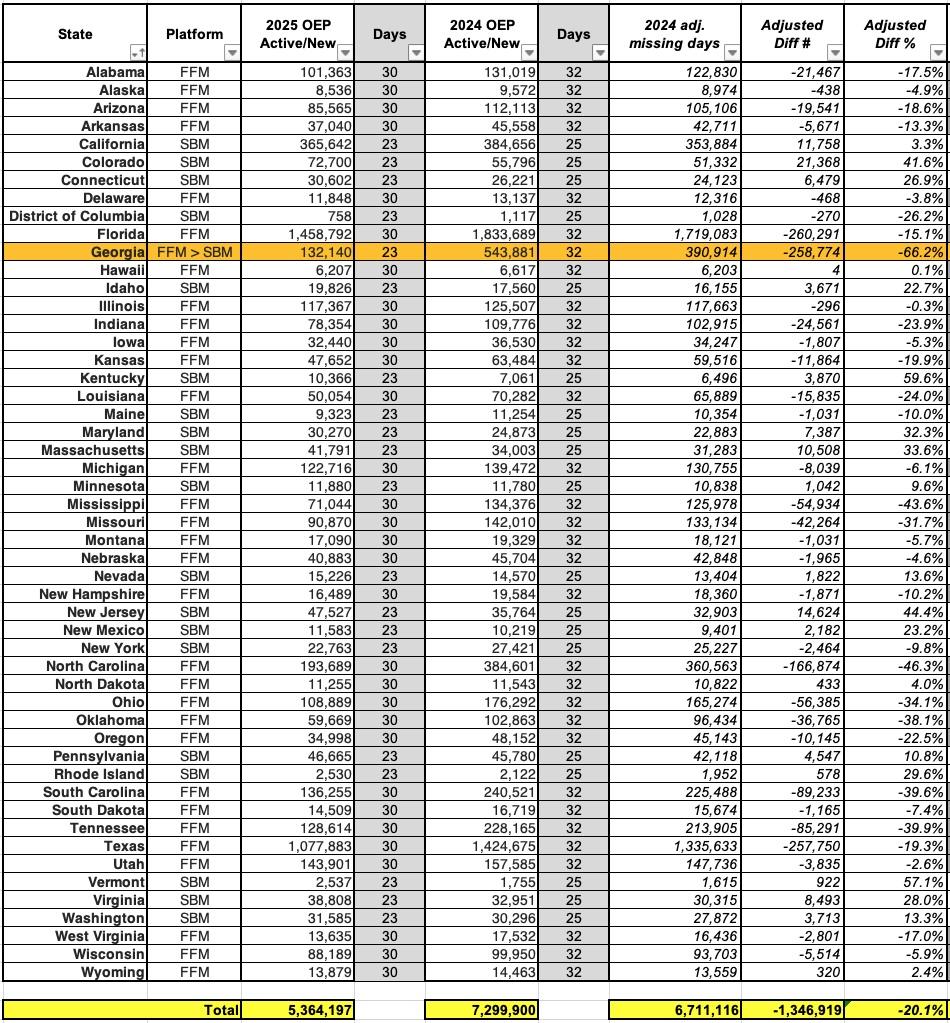 | State | Platform | 2025 OEP Active/New | Days | 2024 OEP Active/New | Days | 2024 adj. missing days | Adjusted Diff # | Adjusted Diff % |
|---|---|---|---|---|---|---|---|---|
| Alabama | FFM | 101,363 | 30 | 131,019 | 32 | 122,830 | -21,467 | -17.5% |
| Alaska | FFM | 8,536 | 30 | 9,572 | 32 | 8,974 | -438 | -4.9% |
| Arizona | FFM | 85,565 | 30 | 112,113 | 32 | 105,106 | -19,541 | -18.6% |
| Arkansas | FFM | 37,040 | 30 | 45,558 | 32 | 42,711 | -5,671 | -13.3% |
| California | SBM | 365,642 | 23 | 384,656 | 25 | 353,884 | 11,758 | 3.3% |
| Colorado | SBM | 72,700 | 23 | 55,796 | 25 | 51,332 | 21,368 | 41.6% |
| Connecticut | SBM | 30,602 | 23 | 26,221 | 25 | 24,123 | 6,479 | 26.9% |
| Delaware | FFM | 11,848 | 30 | 13,137 | 32 | 12,316 | -468 | -3.8% |
| District of Columbia | SBM | 758 | 23 | 1,117 | 25 | 1,028 | -270 | -26.2% |
| Florida | FFM | 1,458,792 | 30 | 1,833,689 | 32 | 1,719,083 | -260,291 | -15.1% |
| Georgia | FFM > SBM | 132,140 | 23 | 543,881 | 32 | 390,914 | -258,774 | -66.2% |
| Hawaii | FFM | 6,207 | 30 | 6,617 | 32 | 6,203 | 4 | 0.1% |
| Idaho | SBM | 19,826 | 23 | 17,560 | 25 | 16,155 | 3,671 | 22.7% |
| Illinois | FFM | 117,367 | 30 | 125,507 | 32 | 117,663 | -296 | -0.3% |
| Indiana | FFM | 78,354 | 30 | 109,776 | 32 | 102,915 | -24,561 | -23.9% |
| Iowa | FFM | 32,440 | 30 | 36,530 | 32 | 34,247 | -1,807 | -5.3% |
| Kansas | FFM | 47,652 | 30 | 63,484 | 32 | 59,516 | -11,864 | -19.9% |
| Kentucky | SBM | 10,366 | 23 | 7,061 | 25 | 6,496 | 3,870 | 59.6% |
| Louisiana | FFM | 50,054 | 30 | 70,282 | 32 | 65,889 | -15,835 | -24.0% |
| Maine | SBM | 9,323 | 23 | 11,254 | 25 | 10,354 | -1,031 | -10.0% |
| Maryland | SBM | 30,270 | 23 | 24,873 | 25 | 22,883 | 7,387 | 32.3% |
| Massachusetts | SBM | 41,791 | 23 | 34,003 | 25 | 31,283 | 10,508 | 33.6% |
| Michigan | FFM | 122,716 | 30 | 139,472 | 32 | 130,755 | -8,039 | -6.1% |
| Minnesota | SBM | 11,880 | 23 | 11,780 | 25 | 10,838 | 1,042 | 9.6% |
| Mississippi | FFM | 71,044 | 30 | 134,376 | 32 | 125,978 | -54,934 | -43.6% |
| Missouri | FFM | 90,870 | 30 | 142,010 | 32 | 133,134 | -42,264 | -31.7% |
| Montana | FFM | 17,090 | 30 | 19,329 | 32 | 18,121 | -1,031 | -5.7% |
| Nebraska | FFM | 40,883 | 30 | 45,704 | 32 | 42,848 | -1,965 | -4.6% |
| Nevada | SBM | 15,226 | 23 | 14,570 | 25 | 13,404 | 1,822 | 13.6% |
| New Hampshire | FFM | 16,489 | 30 | 19,584 | 32 | 18,360 | -1,871 | -10.2% |
| New Jersey | SBM | 47,527 | 23 | 35,764 | 25 | 32,903 | 14,624 | 44.4% |
| New Mexico | SBM | 11,583 | 23 | 10,219 | 25 | 9,401 | 2,182 | 23.2% |
| New York | SBM | 22,763 | 23 | 27,421 | 25 | 25,227 | -2,464 | -9.8% |
| North Carolina | FFM | 193,689 | 30 | 384,601 | 32 | 360,563 | -166,874 | -46.3% |
| North Dakota | FFM | 11,255 | 30 | 11,543 | 32 | 10,822 | 433 | 4.0% |
| Ohio | FFM | 108,889 | 30 | 176,292 | 32 | 165,274 | -56,385 | -34.1% |
| Oklahoma | FFM | 59,669 | 30 | 102,863 | 32 | 96,434 | -36,765 | -38.1% |
| Oregon | FFM | 34,998 | 30 | 48,152 | 32 | 45,143 | -10,145 | -22.5% |
| Pennsylvania | SBM | 46,665 | 23 | 45,780 | 25 | 42,118 | 4,547 | 10.8% |
| Rhode Island | SBM | 2,530 | 23 | 2,122 | 25 | 1,952 | 578 | 29.6% |
| South Carolina | FFM | 136,255 | 30 | 240,521 | 32 | 225,488 | -89,233 | -39.6% |
| South Dakota | FFM | 14,509 | 30 | 16,719 | 32 | 15,674 | -1,165 | -7.4% |
| Tennessee | FFM | 128,614 | 30 | 228,165 | 32 | 213,905 | -85,291 | -39.9% |
| Texas | FFM | 1,077,883 | 30 | 1,424,675 | 32 | 1,335,633 | -257,750 | -19.3% |
| Utah | FFM | 143,901 | 30 | 157,585 | 32 | 147,736 | -3,835 | -2.6% |
| Vermont | SBM | 2,537 | 23 | 1,755 | 25 | 1,615 | 922 | 57.1% |
| Virginia | SBM | 38,808 | 23 | 32,951 | 25 | 30,315 | 8,493 | 28.0% |
| Washington | SBM | 31,585 | 23 | 30,296 | 25 | 27,872 | 3,713 | 13.3% |
| West Virginia | FFM | 13,635 | 30 | 17,532 | 32 | 16,436 | -2,801 | -17.0% |
| Wisconsin | FFM | 88,189 | 30 | 99,950 | 32 | 93,703 | -5,514 | -5.9% |
| Wyoming | FFM | 13,879 | 30 | 14,463 | 32 | 13,559 | 320 | 2.4% |
| | Total | 5,364,197 | | 7,299,900 | | 6,711,116 | -1,346,919 | -20.1% |